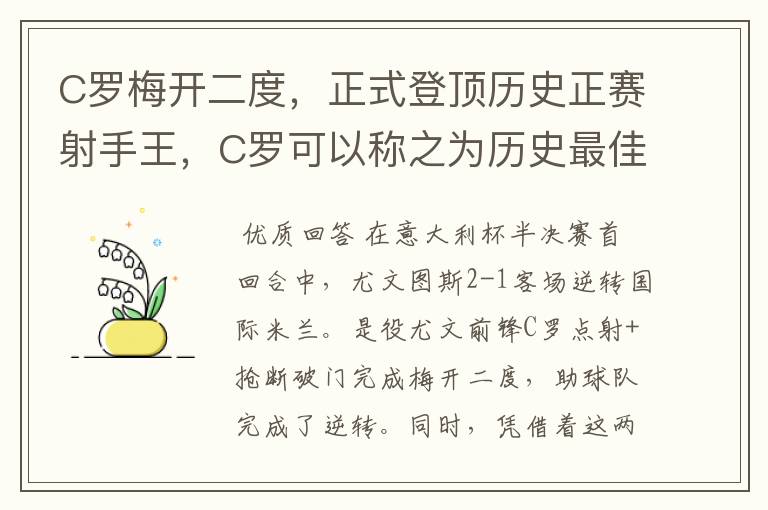 C罗梅开二度，正式登顶历史正赛射手王，C罗可以称之为历史最佳

优质回答 在意大利杯半决赛首回合中，尤文图斯2-1客场逆转国际米兰。是役尤文前锋C罗点射+抢断破门完成梅开二度，助球队完成了逆转。同时，凭借着这两